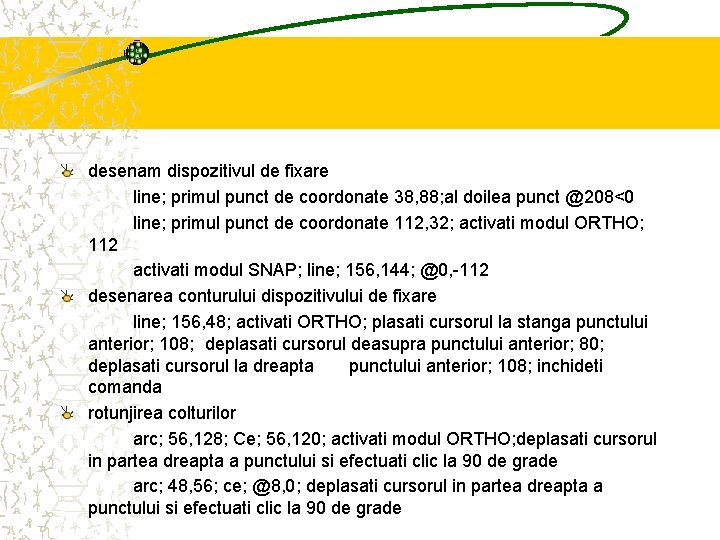 desenam dispozitivul de fixare

line; primul punct de coordonate 38,88;al doilea punct @208<0

line; primul punct de coordonate 112,32; activati modul ORTHO; 112

activati modul SNAP; line; 156,144; @0,-112

desenarea conturului dispozitivului de fixare

line; 156,48; activati ORTHO; plasati cursorul la stanga punctului anterior; 108; deplasati cursorul deasupra punctului anterior; 80; deplasati cursorul la dreapta punctului anterior; 108; inchideti comanda

rotunjirea colturilor

arc; 56,128; Ce; 56,120; activati modul ORTHO;deplasati cursorul in partea dreapta a punctului si efectuati clic la 90 de grade

arc; 48,56; ce; @8,0; deplasati cursorul in partea dreapta a punctului si efectuati clic la 90 de grade